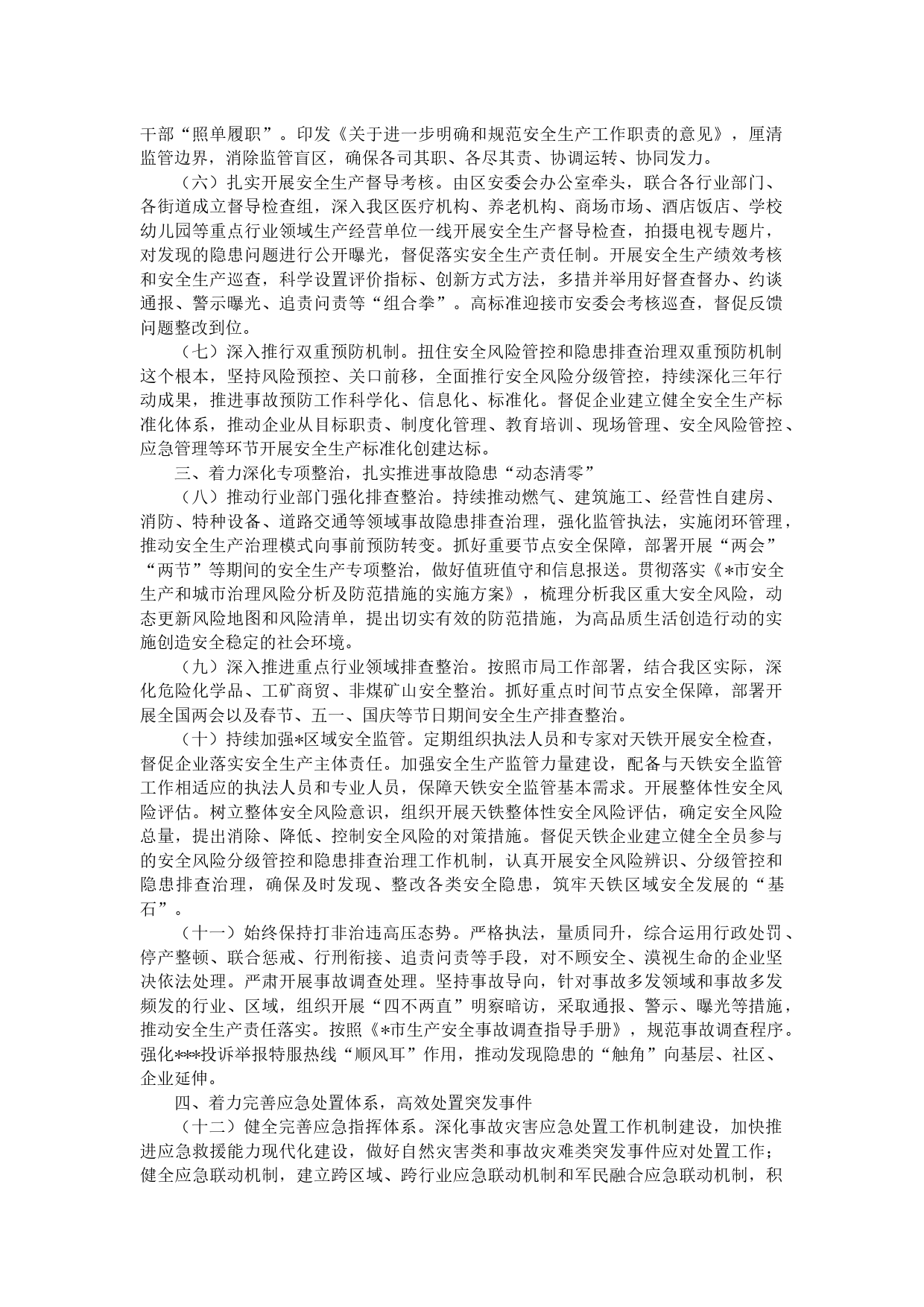 干部“照单履职”。印发《关于进一步明确和规范安全生产工作职责的意见》，厘清监管边界，消除监管盲区，确保各司其职、各尽其责、协调运转、协同发力。

（六）扎实开展安全生产督导考核。由区安委会办公室牵头，联合各行业部门、各街道成立督导检查组，深入我区医疗机构、养老机构、商场市场、酒店饭店、学校幼儿园等重点行业领域生产经营单位一线开展安全生产督导检查，拍摄电视专题片，对发现的隐患问题进行公开曝光，督促落实安全生产责任制。开展安全生产绩效考核和安全生产巡查，科学设置评价指标、创新方式方法，多措并举用好督查督办、约谈通报、警示曝光、追责问责等“组合拳”。高标准迎接市安委会考核巡查，督促反馈问题整改到位。

（七）深入推行双重预防机制。扭住安全风险管控和隐患排查治理双重预防机制这个根本，坚持风险预控、关口前移，全面推行安全风险分级管控，持续深化三年行动成果，推进事故预防工作科学化、信息化、标准化。督促企业建立健全安全生产标准化体系，推动企业从目标职责、制度化管理、教育培训、现场管理、安全风险管控、应急管理等环节开展安全生产标准化创建达标。

三、着力深化专项整治，扎实推进事故隐患“动态清零”

（八）推动行业部门强化排查整治。持续推动燃气、建筑施工、经营性自建房、消防、特种设备、道路交通等领域事故隐患排查治理，强化监管执法，实施闭环管理，推动安全生产治理模式向事前预防转变。抓好重要节点安全保障，部署开展“两会”“两节”等期间的安全生产专项整治，做好值班值守和信息报送。贯彻落实《*市安全生产和城市治理风险分析及防范措施的实施方案》，梳理分析我区重大安全风险，动态更新风险地图和风险清单，提出切实有效的防范措施，为高品质生活创造行动的实施创造安全稳定的社会环境。

（九）深入推进重点行业领域排查整治。按照市局工作部署，结合我区实际，深化危险化学品、工矿商贸、非煤矿山安全整治。抓好重点时间节点安全保障，部署开展全国两会以及春节、五一、国庆等节日期间安全生产排查整治。

（十）持续加强*区域安全监管。定期组织执法人员和专家对天铁开展安全检查，督促企业落实安全生产主体责任。加强安全生产监管力量建设，配备与天铁安全监管工作相适应的执法人员和专业人员，保障天铁安全监管基本需求。开展整体性安全风险评估。树立整体安全风险意识，组织开展天铁整体性安全风险评估，确定安全风险总量，提出消除、降低、控制安全风险的对策措施。督促天铁企业建立健全全员参与的安全风险分级管控和隐患排查治理工作机制，认真开展安全风险辨识、分级管控和隐患排查治理，确保及时发现、整改各类安全隐患，筑牢天铁区域安全发展的“基石”。

（十一）始终保持打非治违高压态势。严格执法，量质同升，综合运用行政处罚、停产整顿、联合惩戒、行刑衔接、追责问责等手段，对不顾安全、漠视生命的企业坚决依法处理。严肃开展事故调查处理。坚持事故导向，针对事故多发领域和事故多发频发的行业、区域，组织开展“四不两直”明察暗访，采取通报、警示、曝光等措施，推动安全生产责任落实。按照《*市生产安全事故调查指导手册》，规范事故调查程序。强化***投诉举报特服热线“顺风耳”作用，推动发现隐患的“触角”向基层、社区、企业延伸。

四、着力完善应急处置体系，高效处置突发事件

（十二）健全完善应急指挥体系。深化事故灾害应急处置工作机制建设，加快推进应急救援能力现代化建设，做好自然灾害类和事故灾难类突发事件应对处置工作；健全应急联动机制，建立跨区域、跨行业应急联动机制和军民融合应急联动机制，积